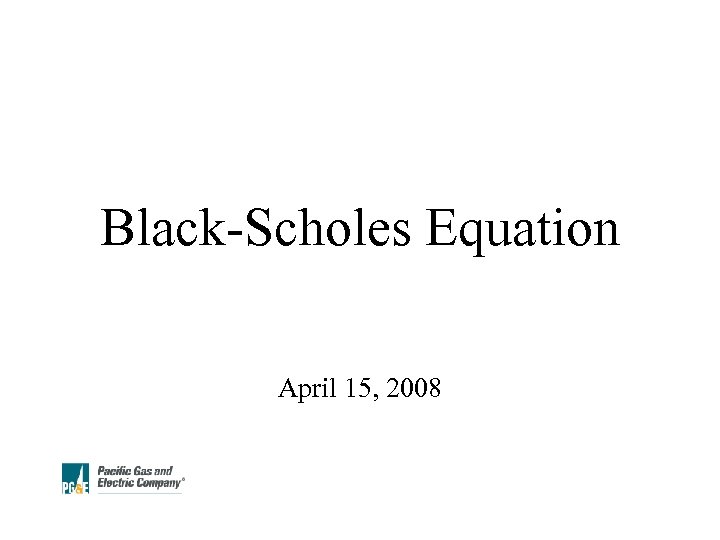 Black-Scholes Equation

April 15, 2008

PG&E Pacific Gas and Electric Company®